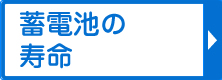 蓄電池の
寿命